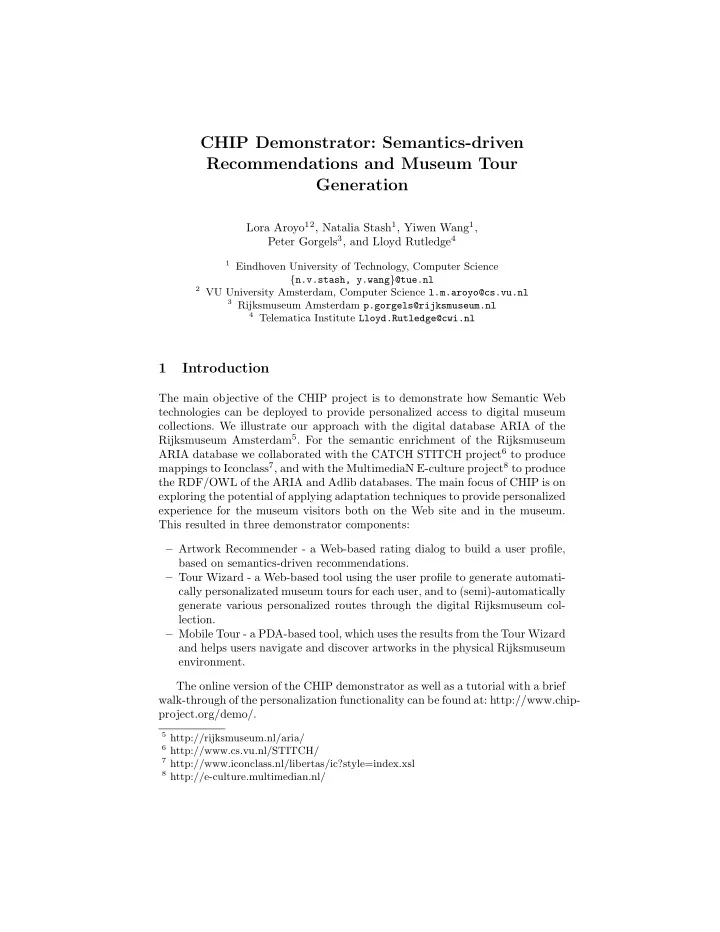 CHIP Demonstrator: Semantics-driven Recommendations and Museum Tour Generation

Lora Aroyo$^{12}$, Natalia Stash$^{1}$, Yiwen Wang$^{1}$, Peter Gorgels$^{3}$, and Lloyd Rutledge$^{4}$

$^{1}$ Eindhoven University of Technology, Computer Science {n.v.stash, y.wang}@tue.nl
$^{2}$ VU University Amsterdam, Computer Science l.m.aroyo@cs.vu.nl
$^{3}$ Rijksmuseum Amsterdam p.gorgels@rijksmuseum.nl
$^{4}$ Telematica Institute Lloyd.Rutledge@cwi.nl

1 Introduction

The main objective of the CHIP project is to demonstrate how Semantic Web technologies can be deployed to provide personalized access to digital museum collections. We illustrate our approach with the digital database ARIA of the Rijksmuseum Amsterdam$^{5}$. For the semantic enrichment of the Rijksmuseum ARIA database we collaborated with the CATCH STITCH project$^{6}$ to produce mappings to Iconclass$^{7}$, and with the MultimediaN E-culture project$^{8}$ to produce the RDF/OWL of the ARIA and Adlib databases. The main focus of CHIP is on exploring the potential of applying adaptation techniques to provide personalized experience for the museum visitors both on the Web site and in the museum. This resulted in three demonstrator components:

– Artwork Recommender - a Web-based rating dialog to build a user profile, based on semantics-driven recommendations.
– Tour Wizard - a Web-based tool using the user profile to generate automatically personalizated museum tours for each user, and to (semi)-automatically generate various personalized routes through the digital Rijksmuseum collection.
– Mobile Tour - a PDA-based tool, which uses the results from the Tour Wizard and helps users navigate and discover artworks in the physical Rijksmuseum environment.

The online version of the CHIP demonstrator as well as a tutorial with a brief walk-through of the personalization functionality can be found at: http://www.chip-project.org/demo/.

$^{5}$ http://rijksmuseum.nl/aria/
$^{6}$ http://www.cs.vu.nl/STITCH/
$^{7}$ http://www.iconclass.nl/libertas/ic?style=index.xsl
$^{8}$ http://e-culture.multimedian.nl/